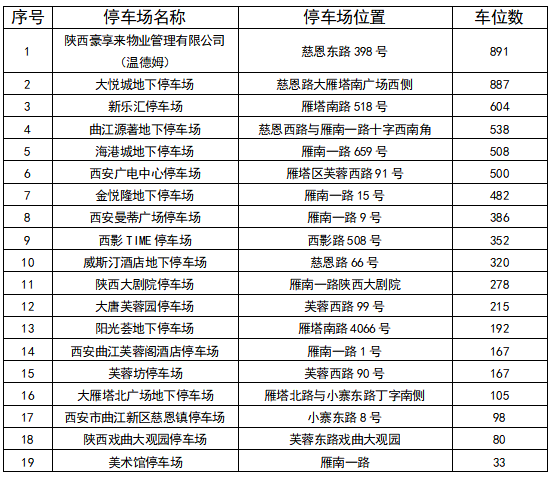 | 序号 | 停车场名称 | 停车场位置 | 车位数 |
|---|---|---|---|
| 1 | 陕西豪享来物业管理有限公司（温德姆） | 慈恩东路398号 | 891 |
| 2 | 大悦城地下停车场 | 慈恩路大雁塔南广场西侧 | 887 |
| 3 | 新乐汇停车场 | 雁塔南路518号 | 604 |
| 4 | 曲江源著地下停车场 | 慈恩西路与雁南一路十字西南角 | 538 |
| 5 | 海港城地下停车场 | 雁南一路659号 | 508 |
| 6 | 西安广电中心停车场 | 雁塔区芙蓉西路91号 | 500 |
| 7 | 金悦隆地下停车场 | 雁南一路15号 | 482 |
| 8 | 西安曼蒂广场停车场 | 雁南一路9号 | 386 |
| 9 | 西影TIME停车场 | 西影路508号 | 352 |
| 10 | 威斯汀酒店地下停车场 | 慈恩路66号 | 320 |
| 11 | 陕西大剧院停车场 | 雁南一路陕西大剧院 | 278 |
| 12 | 大唐芙蓉园停车场 | 芙蓉西路99号 | 215 |
| 13 | 阳光荟地下停车场 | 雁塔南路4066号 | 192 |
| 14 | 西安曲江芙蓉阁酒店停车场 | 雁南一路1号 | 167 |
| 15 | 芙蓉坊停车场 | 芙蓉西路90号 | 167 |
| 16 | 大雁塔北广场地下停车场 | 雁塔北路与小寨东路丁字南侧 | 105 |
| 17 | 西安市曲江新区慈恩镇停车场 | 小寨东路8号 | 98 |
| 18 | 陕西戏曲大观园停车场 | 芙蓉东路戏曲大观园 | 80 |
| 19 | 美术馆停车场 | 雁南一路 | 33 |